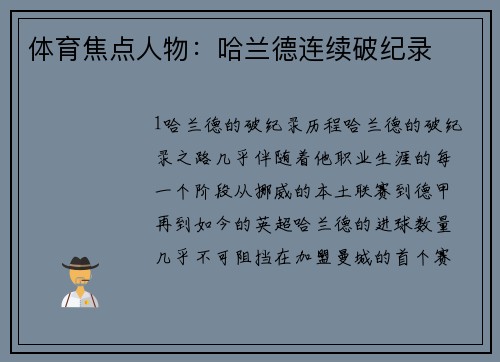 体育焦点人物：哈兰德连续破纪录

1哈兰德的破纪录历程哈兰德的破纪录之路几乎伴随着他职业生涯的每一个阶段从挪威的本土联赛到德甲再到如今的英超哈兰德的进球数量几乎不可阻挡在加盟曼城的首个赛